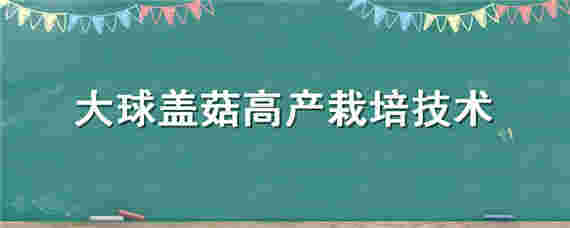 大球盖菇高产栽培技术